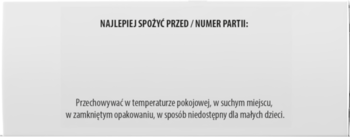 NAJLEPIEJ SPOŻYĆ PRZED / NUMER PARTII:

Przechowywać w temperaturze pokojowej, w suchym miejscu, w zamkniętym opakowaniu, w sposób niedostępny dla małych dzieci.